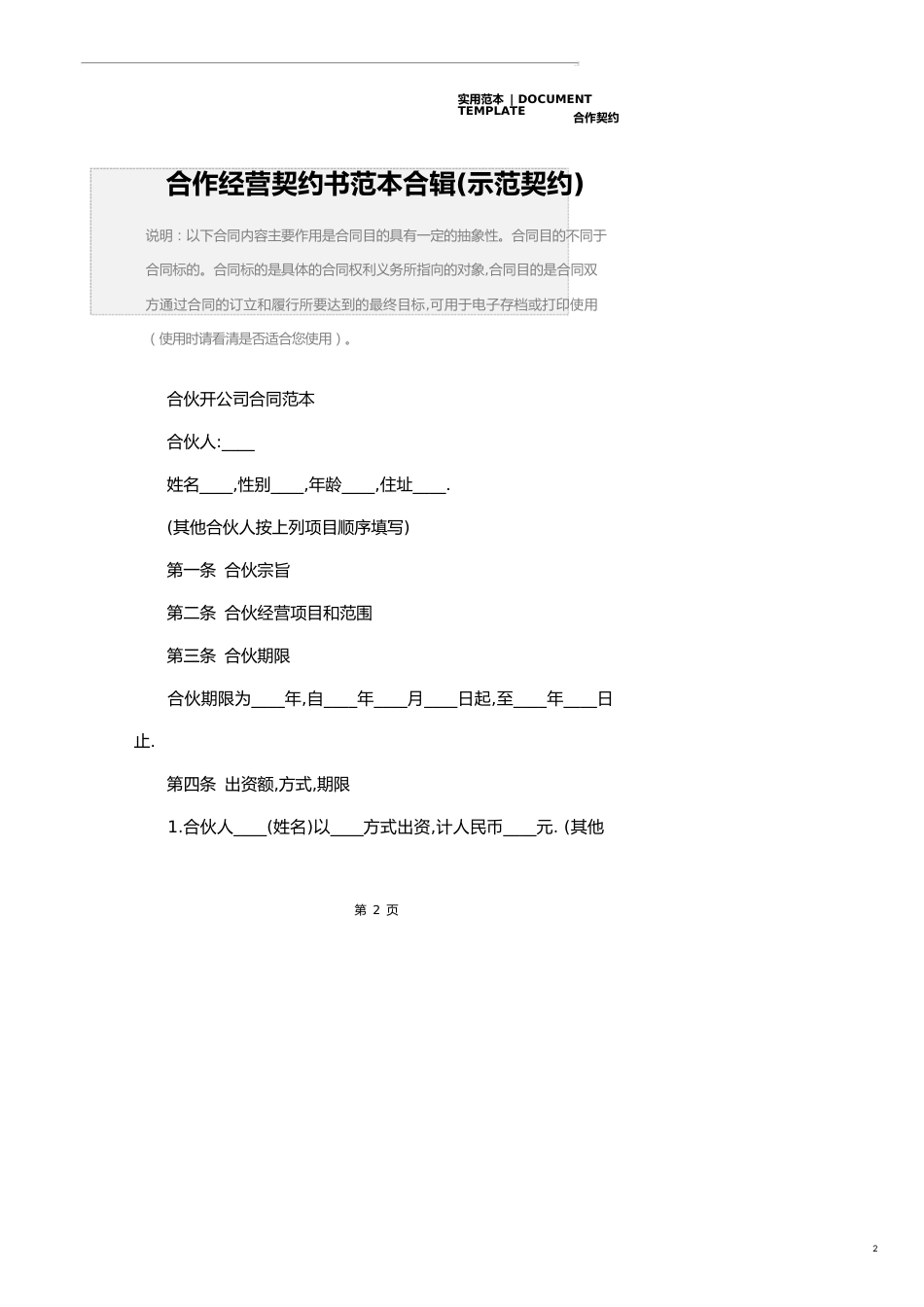 实用范本 | DOCUMENT TEMPLATE
合作契约

合作经营契约书范本合辑(示范契约)

说明：以下合同内容主要作用是合同目的具有一定的抽象性。合同目的不同于合同标的。合同标的是具体的合同权利义务所指向的对象,合同目的是合同双方通过合同的订立和履行所要达到的最终目标,可用于电子存档或打印使用（使用时请看清是否适合您使用）。

合伙开公司合同范本

合伙人:____

姓名____,性别____,年龄____,住址____.

(其他合伙人按上列项目顺序填写)

第一条 合伙宗旨

第二条 合伙经营项目和范围

第三条 合伙期限

合伙期限为____年,自____年____月____日起,至____年____日止.

第四条 出资额,方式,期限

1.合伙人____(姓名)以____方式出资,计人民币____元. (其他

第 2 页

2